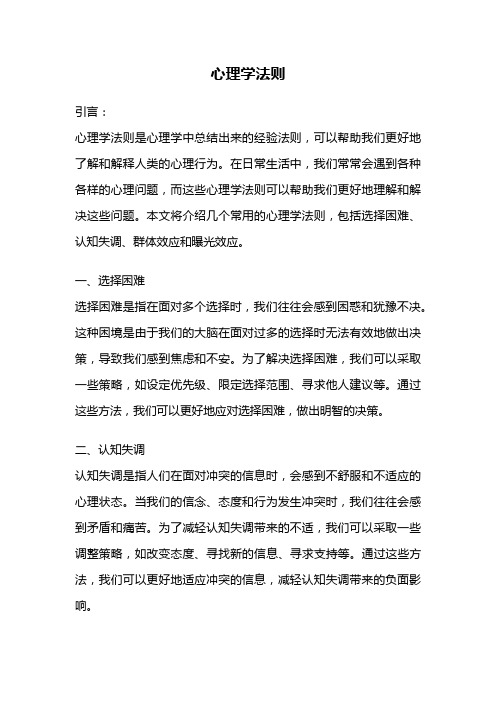 心理学法则

引言：

心理学法则是心理学中总结出来的经验法则，可以帮助我们更好地了解和解释人类的心理行为。在日常生活中，我们常常会遇到各种各样的心理问题，而这些心理学法则可以帮助我们更好地理解和解决这些问题。本文将介绍几个常用的心理学法则，包括选择困难、认知失调、群体效应和曝光效应。

一、选择困难

选择困难是指在面对多个选择时，我们往往会感到困惑和犹豫不决。这种困境是由于我们的大脑在面对过多的选择时无法有效地做出决策，导致我们感到焦虑和不安。为了解决选择困难，我们可以采取一些策略，如设定优先级、限定选择范围、寻求他人建议等。通过这些方法，我们可以更好地应对选择困难，做出明智的决策。

二、认知失调

认知失调是指人们在面对冲突的信息时，会感到不舒服和不适应的心理状态。当我们的信念、态度和行为发生冲突时，我们往往会感到矛盾和痛苦。为了减轻认知失调带来的不适，我们可以采取一些调整策略，如改变态度、寻找新的信息、寻求支持等。通过这些方法，我们可以更好地适应冲突的信息，减轻认知失调带来的负面影响。